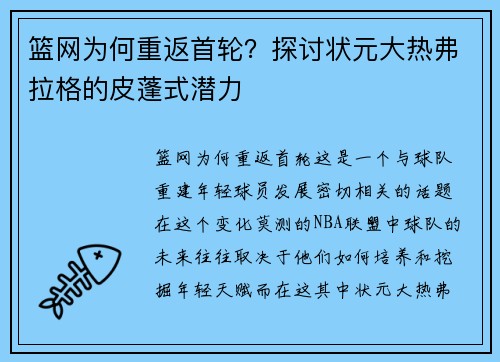 篮网为何重返首轮？探讨状元大热弗拉格的皮蓬式潜力

篮网为何重返首轮这是一个与球队重建年轻球员发展密切相关的话题在这个变化莫测的NBA联盟中球队的未来往往取决于他们如何培养和挖掘年轻天赋而在这其中状元大热弗